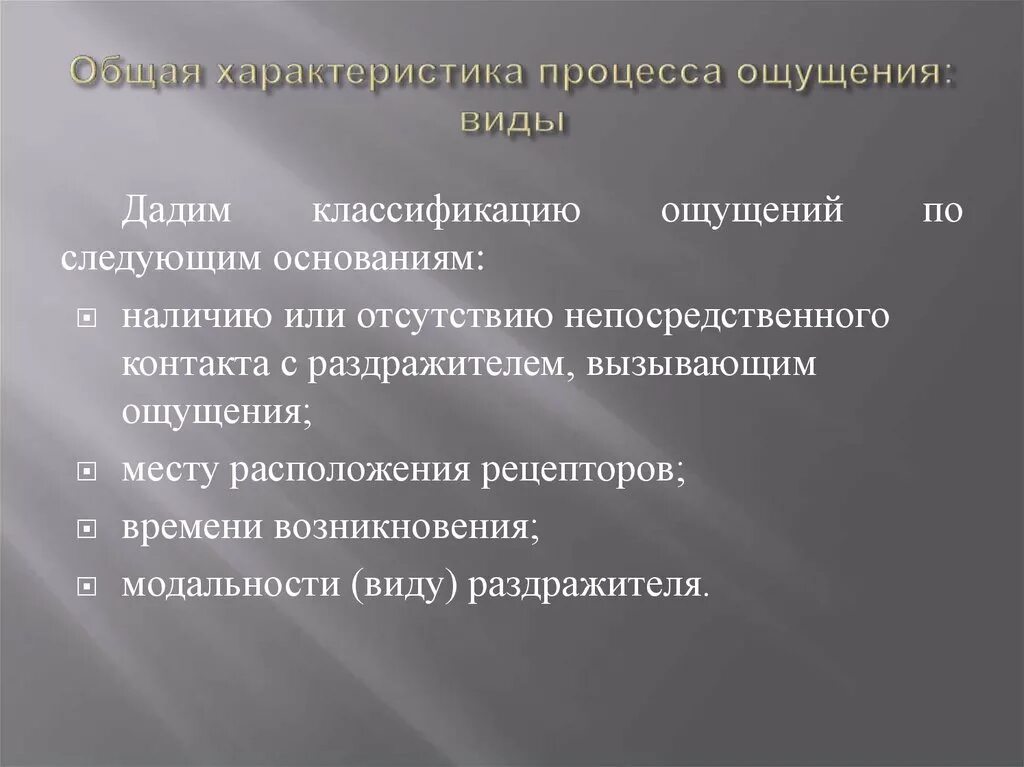 Общая характеристика процесса ощущения: виды

Дадим классификацию ощущений по следующим основаниям:

наличию или отсутствию непосредственного контакта с раздражителем, вызывающим ощущения;

месту расположения рецепторов;

времени возникновения;

модальности (виду) раздражителя.